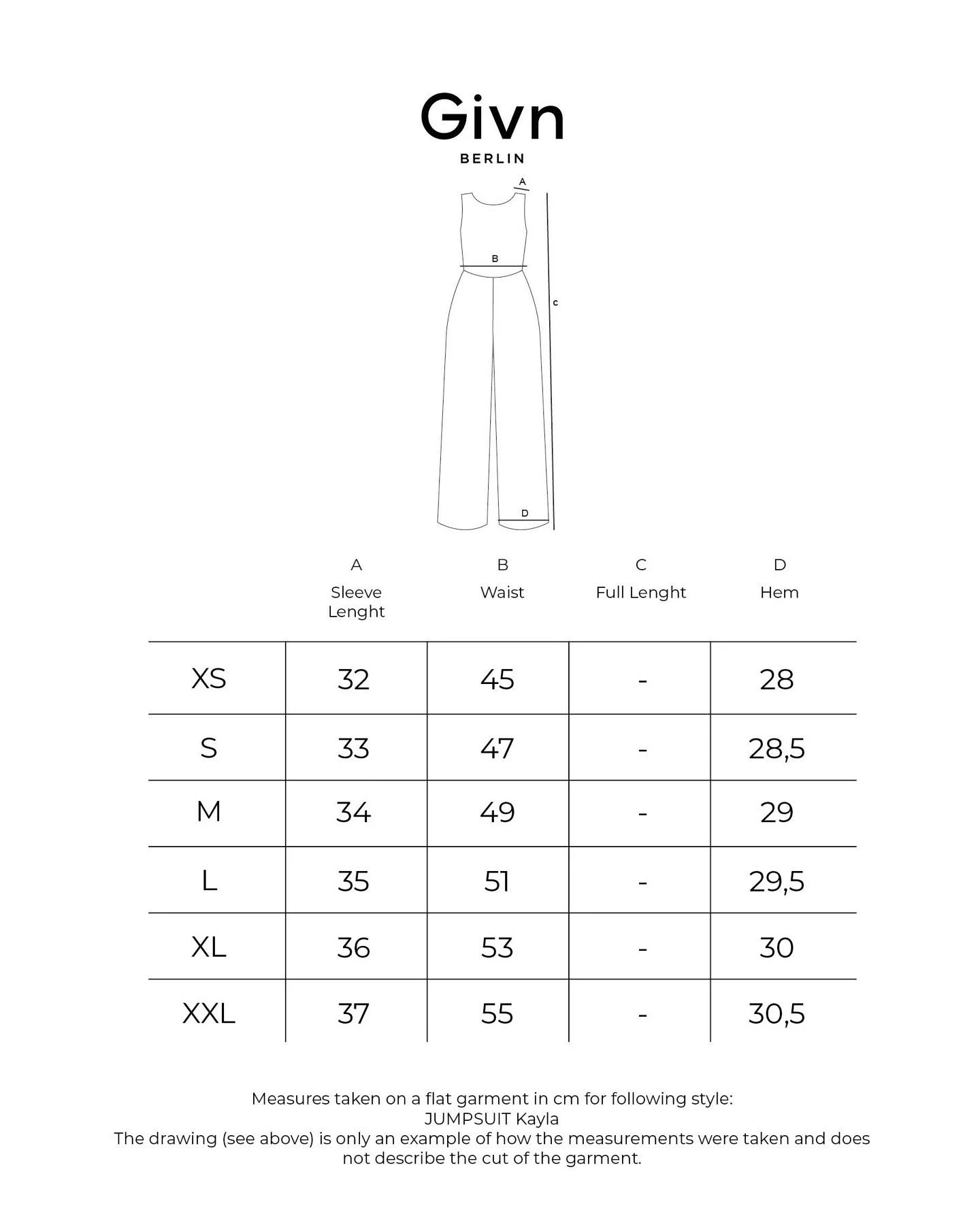 Givn
BERLIN

A
B
c
D

| | A Sleeve Lenght | B Waist | C Full Lenght | D Hem |
|---|---|---|---|---|
| XS | 32 | 45 | - | 28 |
| S | 33 | 47 | - | 28,5 |
| M | 34 | 49 | - | 29 |
| L | 35 | 51 | - | 29,5 |
| XL | 36 | 53 | - | 30 |
| XXL | 37 | 55 | - | 30,5 |

Measures taken on a flat garment in cm for following style:
JUMPSUIT Kayla
The drawing (see above) is only an example of how the measurements were taken and does not describe the cut of the garment.